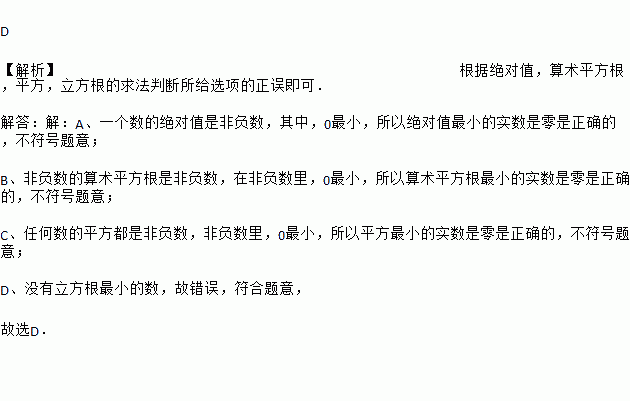 D

【解析】 根据绝对值，算术平方根，平方，立方根的求法判断所给选项的正误即可．

解答：解：A、一个数的绝对值是非负数，其中，0最小，所以绝对值最小的实数是零是正确的，不符号题意；

B、非负数的算术平方根是非负数，在非负数里，0最小，所以算术平方根最小的实数是零是正确的，不符号题意；

C、任何数的平方都是非负数，非负数里，0最小，所以平方最小的实数是零是正确的，不符号题意；

D、没有立方根最小的数，故错误，符合题意，

故选D．